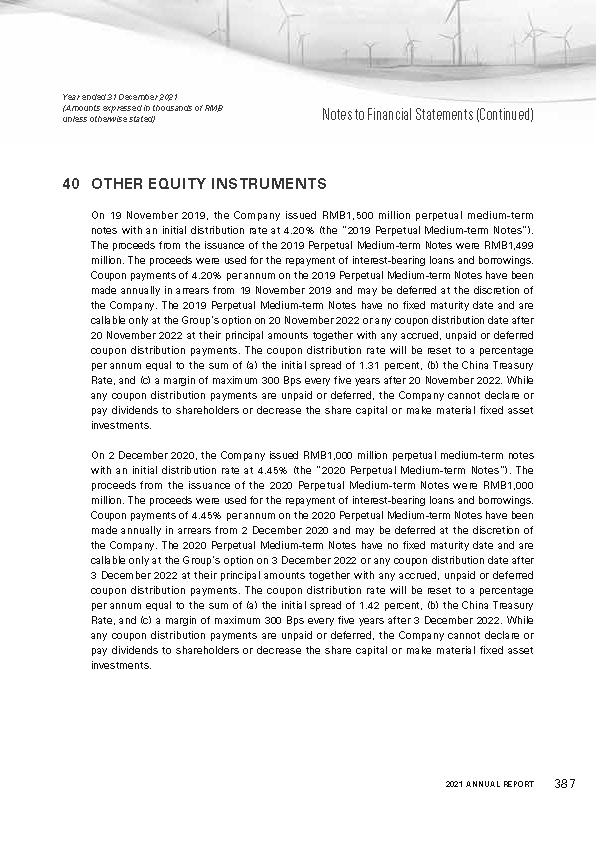 Year ended 31 December 2021
(Amounts expressed in thousands of RMB unless otherwise stated)

Notes to Financial Statements (Continued)

40 OTHER EQUITY INSTRUMENTS

On 19 November 2019, the Company issued RMB1,500 million perpetual medium-term notes with an initial distribution rate at 4.20% (the "2019 Perpetual Medium-term Notes"). The proceeds from the issuance of the 2019 Perpetual Medium-term Notes were RMB1,499 million. The proceeds were used for the repayment of interest-bearing loans and borrowings. Coupon payments of 4.20% per annum on the 2019 Perpetual Medium-term Notes have been made annually in arrears from 19 November 2019 and may be deferred at the discretion of the Company. The 2019 Perpetual Medium-term Notes have no fixed maturity date and are callable only at the Group's option on 20 November 2022 or any coupon distribution date after 20 November 2022 at their principal amounts together with any accrued, unpaid or deferred coupon distribution payments. The coupon distribution rate will be reset to a percentage per annum equal to the sum of (a) the initial spread of 1.31 percent, (b) the China Treasury Rate, and (c) a margin of maximum 300 Bps every five years after 20 November 2022. While any coupon distribution payments are unpaid or deferred, the Company cannot declare or pay dividends to shareholders or decrease the share capital or make material fixed asset investments.

On 2 December 2020, the Company issued RMB1,000 million perpetual medium-term notes with an initial distribution rate at 4.45% (the "2020 Perpetual Medium-term Notes"). The proceeds from the issuance of the 2020 Perpetual Medium-term Notes were RMB1,000 million. The proceeds were used for the repayment of interest-bearing loans and borrowings. Coupon payments of 4.45% per annum on the 2020 Perpetual Medium-term Notes have been made annually in arrears from 2 December 2020 and may be deferred at the discretion of the Company. The 2020 Perpetual Medium-term Notes have no fixed maturity date and are callable only at the Group's option on 3 December 2022 or any coupon distribution date after 3 December 2022 at their principal amounts together with any accrued, unpaid or deferred coupon distribution payments. The coupon distribution rate will be reset to a percentage per annum equal to the sum of (a) the initial spread of 1.42 percent, (b) the China Treasury Rate, and (c) a margin of maximum 300 Bps every five years after 3 December 2022. While any coupon distribution payments are unpaid or deferred, the Company cannot declare or pay dividends to shareholders or decrease the share capital or make material fixed asset investments.

2021 ANNUAL REPORT 387